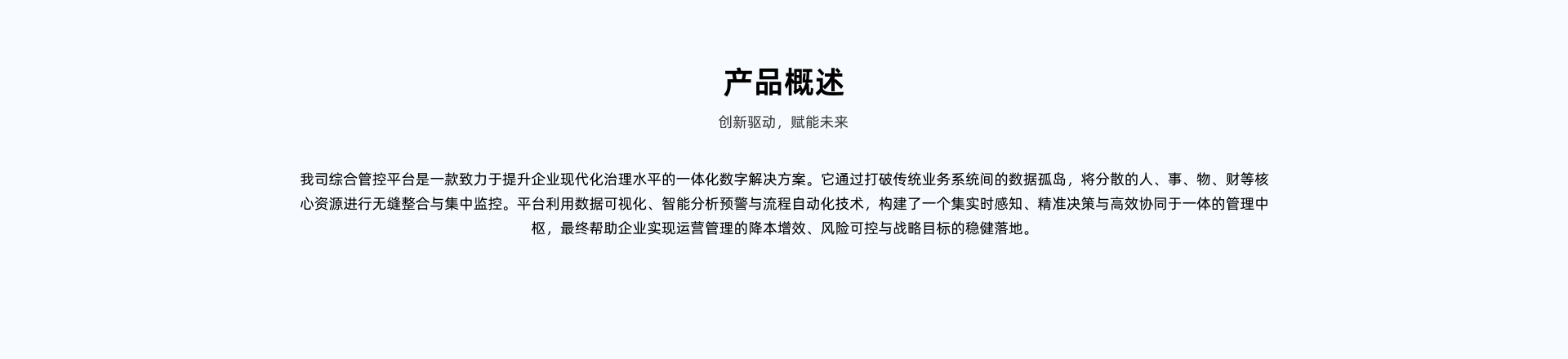 产品概述

创新驱动，赋能未来

我司综合管控平台是一款致力于提升企业现代化治理水平的一体化数字解决方案。它通过打破传统业务系统间的数据孤岛，将分散的人、事、物、财等核心资源进行无缝整合与集中监控。平台利用数据可视化、智能分析预警与流程自动化技术，构建了一个集实时感知、精准决策与高效协同于一体的管理中枢，最终帮助企业实现运营管理的降本增效、风险可控与战略目标的稳健落地。